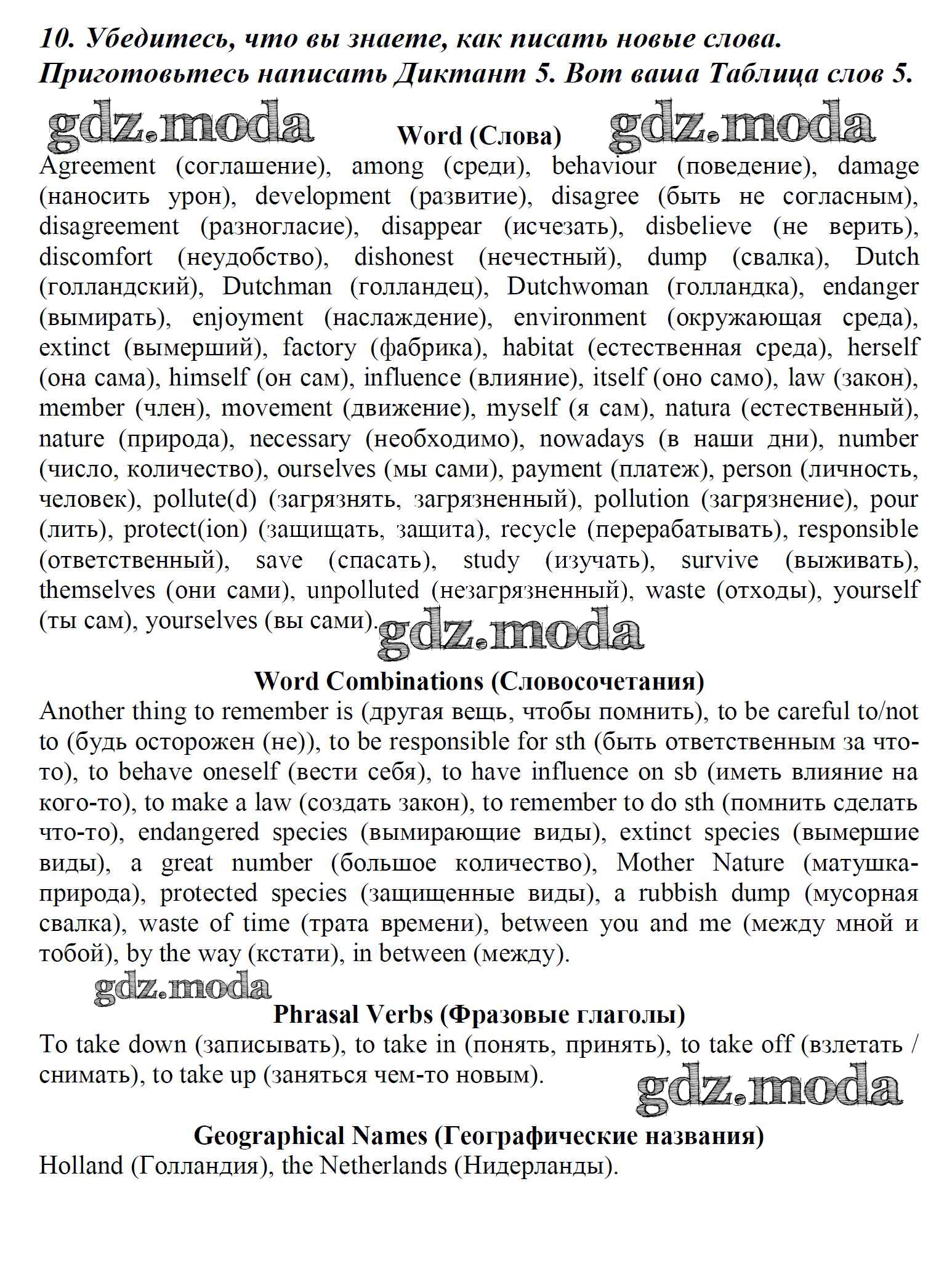 10. Убедитесь, что вы знаете, как писать новые слова. Приготовьтесь написать Диктант 5. Вот ваша Таблица слов 5.

gdz.moda Word (Слова) gdz.moda

Agreement (соглашение), among (среди), behaviour (поведение), damage (наносить урон), development (развитие), disagree (быть не согласным), disagreement (разногласие), disappear (исчезать), disbelieve (не верить), discomfort (неудобство), dishonest (нечестный), dump (свалка), Dutch (голландский), Dutchman (голландец), Dutchwoman (голландка), endanger (вымирать), enjoyment (наслаждение), environment (окружающая среда), extinct (вымерший), factory (фабрика), habitat (естественная среда), herself (она сама), himself (он сам), influence (влияние), itself (оно само), law (закон), member (член), movement (движение), myself (я сам), natura (естественный), nature (природа), necessary (необходимо), nowadays (в наши дни), number (число, количество), ourselves (мы сами), payment (платеж), person (личность, человек), pollute(d) (загрязнять, загрязненный), pollution (загрязнение), pour (лить), protect(ion) (защищать, защита), recycle (перерабатывать), responsible (ответственный), save (спасать), study (изучать), survive (выживать), themselves (они сами), unpolluted (незагрязненный), waste (отходы), yourself (ты сам), yourselves (вы сами). gdz.moda

Word Combinations (Словосочетания)

Another thing to remember is (другая вещь, чтобы помнить), to be careful to/not to (будь осторожен (не)), to be responsible for sth (быть ответственным за что-то), to behave oneself (вести себя), to have influence on sb (иметь влияние на кого-то), to make a law (создать закон), to remember to do sth (помнить сделать что-то), endangered species (вымирающие виды), extinct species (вымершие виды), a great number (большое количество), Mother Nature (матушка-природа), protected species (защищенные виды), a rubbish dump (мусорная свалка), waste of time (трата времени), between you and me (между мной и тобой), by the way (кстати), in between (между).

gdz.moda

Phrasal Verbs (Фразовые глаголы)

To take down (записывать), to take in (понять, принять), to take off (взлетать / снимать), to take up (заняться чем-то новым).

gdz.moda

Geographical Names (Географические названия)

Holland (Голландия), the Netherlands (Нидерланды).